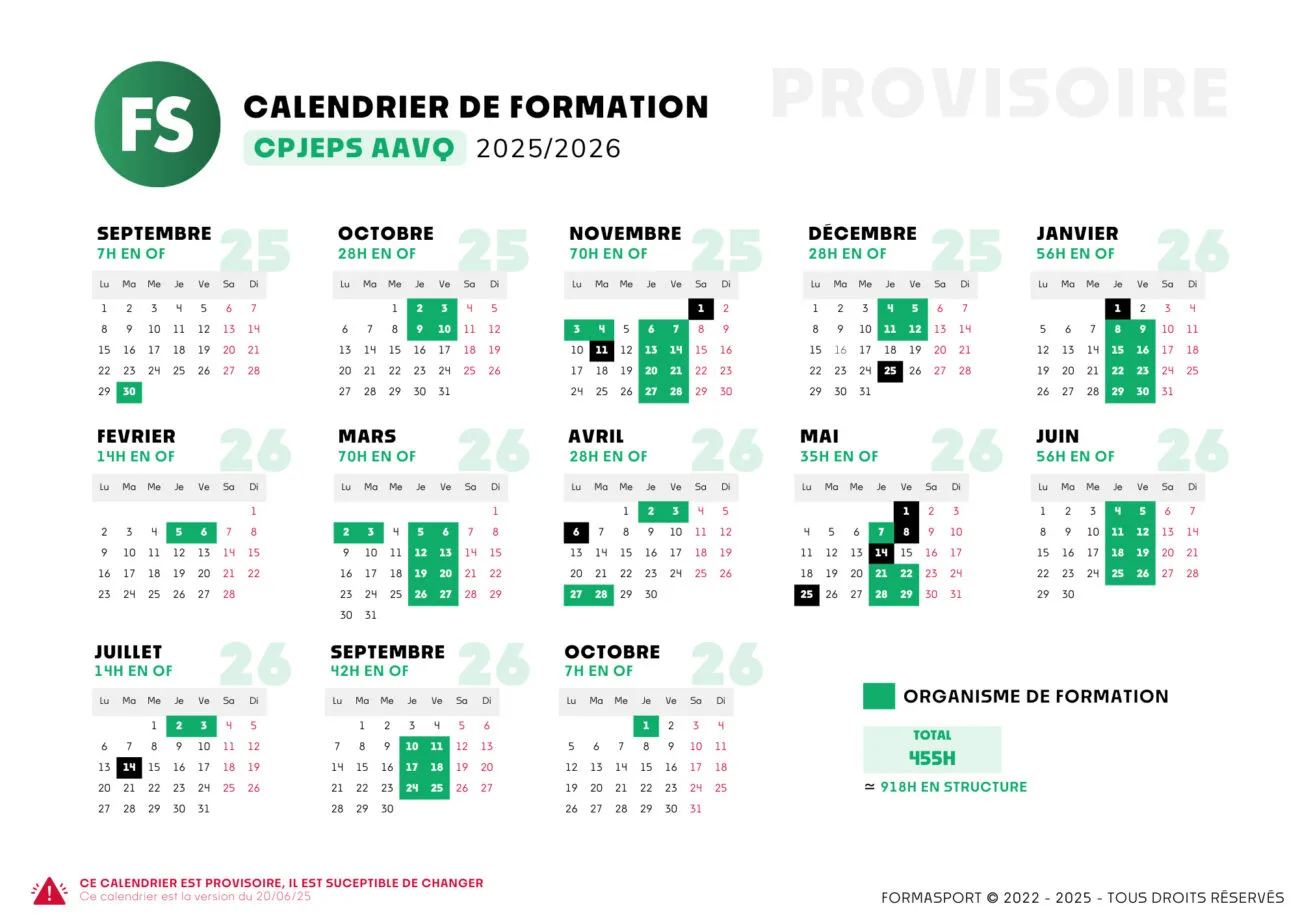 FS

CALENDRIER DE FORMATION
CPJEPS AAVQ 2025/2026

PROVISOIRE

SEPTEMBRE 25
7H EN OF

| Lu | Ma | Me | Je | Ve | Sa | Di |
|---|---|---|---|---|---|---|
| 1 | 2 | 3 | 4 | 5 | 6 | 7 |
| 8 | 9 | 10 | 11 | 12 | 13 | 14 |
| 15 | 16 | 17 | 18 | 19 | 20 | 21 |
| 22 | 23 | 24 | 25 | 26 | 27 | 28 |
| 29 | 30 | | | | | |

OCTOBRE 25
28H EN OF

| Lu | Ma | Me | Je | Ve | Sa | Di |
|---|---|---|---|---|---|---|
| | | 1 | 2 | 3 | 4 | 5 |
| 6 | 7 | 8 | 9 | 10 | 11 | 12 |
| 13 | 14 | 15 | 16 | 17 | 18 | 19 |
| 20 | 21 | 22 | 23 | 24 | 25 | 26 |
| 27 | 28 | 29 | 30 | 31 | | |

NOVEMBRE 25
70H EN OF

| Lu | Ma | Me | Je | Ve | Sa | Di |
|---|---|---|---|---|---|---|
| | | | | | 1 | 2 |
| 3 | 4 | 5 | 6 | 7 | 8 | 9 |
| 10 | 11 | 12 | 13 | 14 | 15 | 16 |
| 17 | 18 | 19 | 20 | 21 | 22 | 23 |
| 24 | 25 | 26 | 27 | 28 | 29 | 30 |

DÉCEMBRE 25
28H EN OF

| Lu | Ma | Me | Je | Ve | Sa | Di |
|---|---|---|---|---|---|---|
| 1 | 2 | 3 | 4 | 5 | 6 | 7 |
| 8 | 9 | 10 | 11 | 12 | 13 | 14 |
| 15 | 16 | 17 | 18 | 19 | 20 | 21 |
| 22 | 23 | 24 | 25 | 26 | 27 | 28 |
| 29 | 30 | 31 | | | | |

JANVIER 26
56H EN OF

| Lu | Ma | Me | Je | Ve | Sa | Di |
|---|---|---|---|---|---|---|
| | | | 1 | 2 | 3 | 4 |
| 5 | 6 | 7 | 8 | 9 | 10 | 11 |
| 12 | 13 | 14 | 15 | 16 | 17 | 18 |
| 19 | 20 | 21 | 22 | 23 | 24 | 25 |
| 26 | 27 | 28 | 29 | 30 | 31 | |

FEVRIER 26
14H EN OF

| Lu | Ma | Me | Je | Ve | Sa | Di |
|---|---|---|---|---|---|---|
| | | | | | | 1 |
| 2 | 3 | 4 | 5 | 6 | 7 | 8 |
| 9 | 10 | 11 | 12 | 13 | 14 | 15 |
| 16 | 17 | 18 | 19 | 20 | 21 | 22 |
| 23 | 24 | 25 | 26 | 27 | 28 | |

MARS 26
70H EN OF

| Lu | Ma | Me | Je | Ve | Sa | Di |
|---|---|---|---|---|---|---|
| | | | | | | 1 |
| 2 | 3 | 4 | 5 | 6 | 7 | 8 |
| 9 | 10 | 11 | 12 | 13 | 14 | 15 |
| 16 | 17 | 18 | 19 | 20 | 21 | 22 |
| 23 | 24 | 25 | 26 | 27 | 28 | 29 |
| 30 | 31 | | | | | |

AVRIL 26
28H EN OF

| Lu | Ma | Me | Je | Ve | Sa | Di |
|---|---|---|---|---|---|---|
| | | 1 | 2 | 3 | 4 | 5 |
| 6 | 7 | 8 | 9 | 10 | 11 | 12 |
| 13 | 14 | 15 | 16 | 17 | 18 | 19 |
| 20 | 21 | 22 | 23 | 24 | 25 | 26 |
| 27 | 28 | 29 | 30 | | | |

MAI 26
35H EN OF

| Lu | Ma | Me | Je | Ve | Sa | Di |
|---|---|---|---|---|---|---|
| | | | | 1 | 2 | 3 |
| 4 | 5 | 6 | 7 | 8 | 9 | 10 |
| 11 | 12 | 13 | 14 | 15 | 16 | 17 |
| 18 | 19 | 20 | 21 | 22 | 23 | 24 |
| 25 | 26 | 27 | 28 | 29 | 30 | 31 |

JUIN 26
56H EN OF

| Lu | Ma | Me | Je | Ve | Sa | Di |
|---|---|---|---|---|---|---|
| 1 | 2 | 3 | 4 | 5 | 6 | 7 |
| 8 | 9 | 10 | 11 | 12 | 13 | 14 |
| 15 | 16 | 17 | 18 | 19 | 20 | 21 |
| 22 | 23 | 24 | 25 | 26 | 27 | 28 |
| 29 | 30 | | | | | |

JUILLET 26
14H EN OF

| Lu | Ma | Me | Je | Ve | Sa | Di |
|---|---|---|---|---|---|---|
| | | 1 | 2 | 3 | 4 | 5 |
| 6 | 7 | 8 | 9 | 10 | 11 | 12 |
| 13 | 14 | 15 | 16 | 17 | 18 | 19 |
| 20 | 21 | 22 | 23 | 24 | 25 | 26 |
| 27 | 28 | 29 | 30 | 31 | | |

SEPTEMBRE 26
42H EN OF

| Lu | Ma | Me | Je | Ve | Sa | Di |
|---|---|---|---|---|---|---|
| | 1 | 2 | 3 | 4 | 5 | 6 |
| 7 | 8 | 9 | 10 | 11 | 12 | 13 |
| 14 | 15 | 16 | 17 | 18 | 19 | 20 |
| 21 | 22 | 23 | 24 | 25 | 26 | 27 |
| 28 | 29 | 30 | | | | |

OCTOBRE 26
7H EN OF

| Lu | Ma | Me | Je | Ve | Sa | Di |
|---|---|---|---|---|---|---|
| | | | 1 | 2 | 3 | 4 |
| 5 | 6 | 7 | 8 | 9 | 10 | 11 |
| 12 | 13 | 14 | 15 | 16 | 17 | 18 |
| 19 | 20 | 21 | 22 | 23 | 24 | 25 |
| 26 | 27 | 28 | 29 | 30 | 31 | |

ORGANISME DE FORMATION

TOTAL
455H
≃ 918H EN STRUCTURE

CE CALENDRIER EST PROVISOIRE, IL EST SUCEPTIBLE DE CHANGER
Ce calendrier est la version du 20/06/25

FORMASPORT © 2022 - 2025 - TOUS DROITS RÉSERVÉS